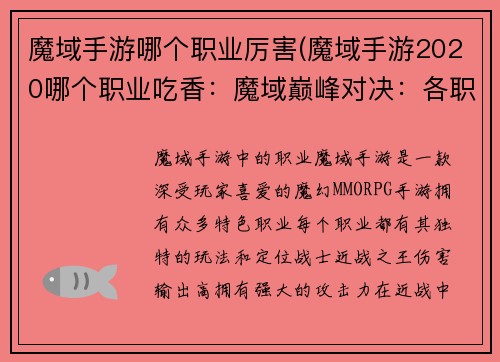 魔域手游哪个职业厉害(魔域手游2020哪个职业吃香：魔域巅峰对决：各职

魔域手游中的职业魔域手游是一款深受玩家喜爱的魔幻MMORPG手游拥有众多特色职业每个职业都有其独特的玩法和定位战士近战之王伤害输出高拥有强大的攻击力在近战中